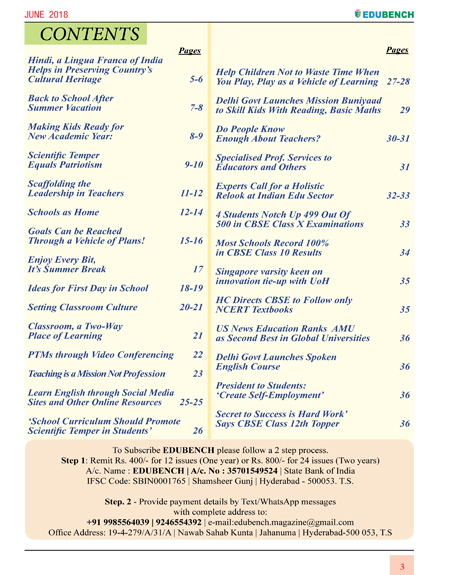 JUNE 2018

EDUBENCH

CONTENTS

Pages

Hindi, a Lingua Franca of India Helps in Preserving Country's Cultural Heritage 5-6

Back to School After Summer Vacation 7-8

Making Kids Ready for New Academic Year: 8-9

Scientific Temper Equals Patriotism 9-10

Scaffolding the Leadership in Teachers 11-12

Schools as Home 12-14

Goals Can be Reached Through a Vehicle of Plans! 15-16

Enjoy Every Bit, It's Summer Break 17

Ideas for First Day in School 18-19

Setting Classroom Culture 20-21

Classroom, a Two-Way Place of Learning 21

PTMs through Video Conferencing 22

Teaching is a Mission Not Profession 23

Learn English through Social Media Sites and Other Online Resources 25-25

'School Curriculum Should Promote Scientific Temper in Students' 26

Pages

Help Children Not to Waste Time When You Play, Play as a Vehicle of Learning 27-28

Delhi Govt Launches Mission Buniyaad to Skill Kids With Reading, Basic Maths 29

Do People Know Enough About Teachers? 30-31

Specialised Prof. Services to Educators and Others 31

Experts Call for a Holistic Relook at Indian Edu Sector 32-33

4 Students Notch Up 499 Out Of 500 in CBSE Class X Examinations 33

Most Schools Record 100% in CBSE Class 10 Results 34

Singapore varsity keen on innovation tie-up with UoH 35

HC Directs CBSE to Follow only NCERT Textbooks 35

US News Education Ranks AMU as Second Best in Global Universities 36

Delhi Govt Launches Spoken English Course 36

President to Students: 'Create Self-Employment' 36

Secret to Success is Hard Work' Says CBSE Class 12th Topper 36

To Subscribe EDUBENCH please follow a 2 step process.
Step 1: Remit Rs. 400/- for 12 issues (One year) or Rs. 800/- for 24 issues (Two years)
A/c. Name : EDUBENCH | A/c. No : 35701549524 | State Bank of India
IFSC Code: SBIN0001765 | Shamsheer Gunj | Hyderabad - 500053. T.S.

Step. 2 - Provide payment details by Text/WhatsApp messages with complete address to:
+91 9985564039 | 9246554392 | e-mail:edubench.magazine@gmail.com
Office Address: 19-4-279/A/31/A | Nawab Sahab Kunta | Jahanuma | Hyderabad-500 053, T.S

3